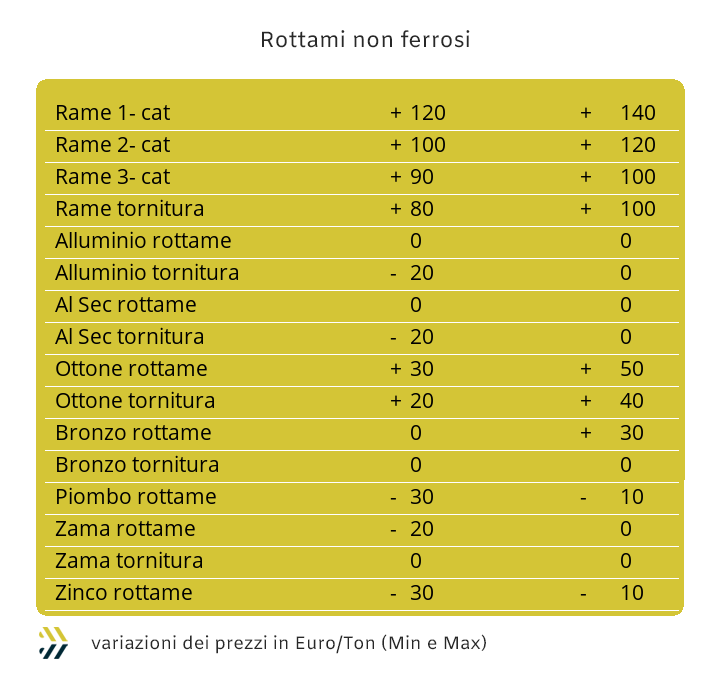 Rottami non ferrosi

| | | |
|---|---|---|
| Rame 1- cat | + 120 | + 140 |
| Rame 2- cat | + 100 | + 120 |
| Rame 3- cat | + 90 | + 100 |
| Rame tornitura | + 80 | + 100 |
| Alluminio rottame | 0 | 0 |
| Alluminio tornitura | - 20 | 0 |
| Al Sec rottame | 0 | 0 |
| Al Sec tornitura | - 20 | 0 |
| Ottone rottame | + 30 | + 50 |
| Ottone tornitura | + 20 | + 40 |
| Bronzo rottame | 0 | + 30 |
| Bronzo tornitura | 0 | 0 |
| Piombo rottame | - 30 | - 10 |
| Zama rottame | - 20 | 0 |
| Zama tornitura | 0 | 0 |
| Zinco rottame | - 30 | - 10 |

variazioni dei prezzi in Euro/Ton (Min e Max)